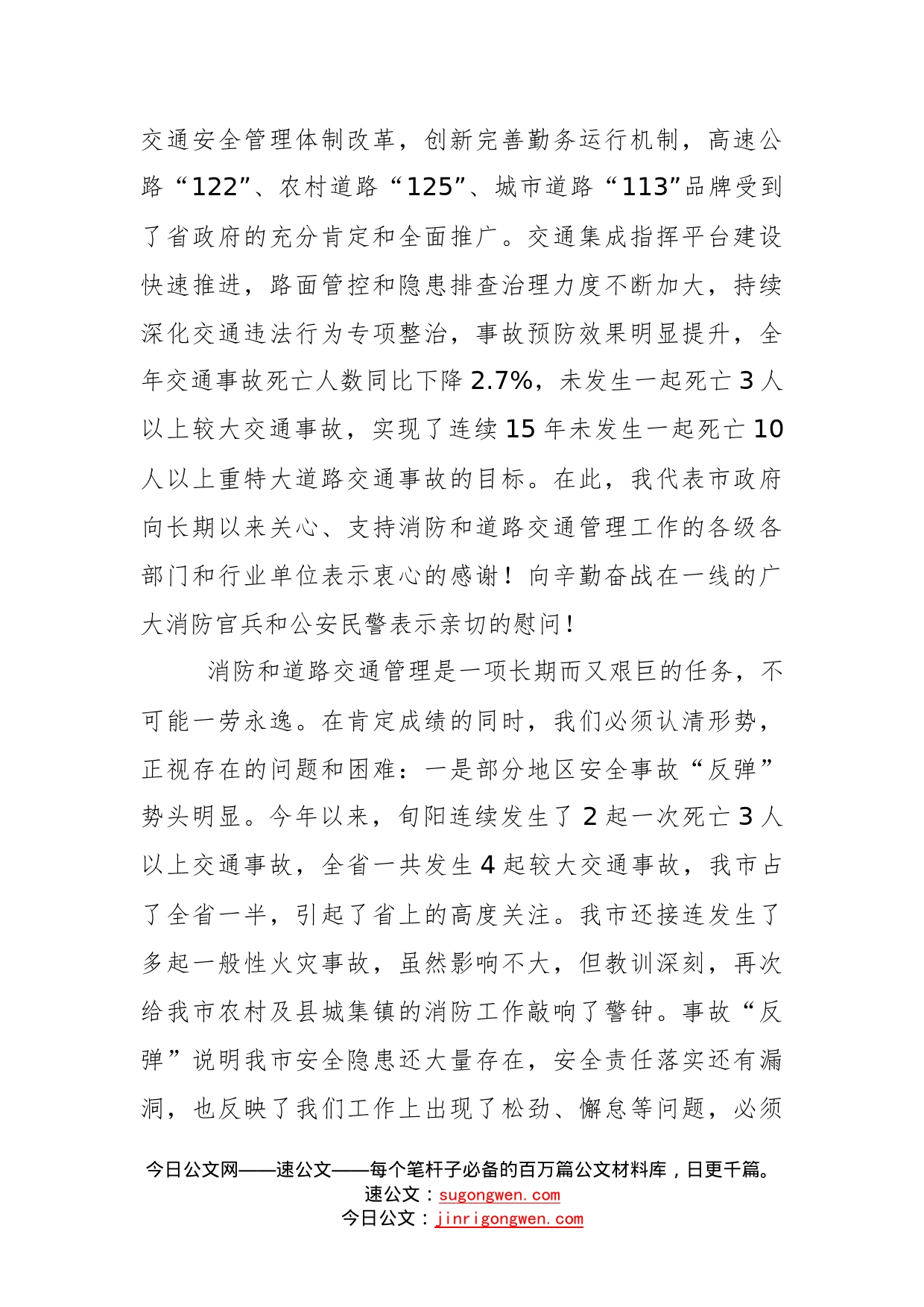 交通安全管理体制改革，创新完善勤务运行机制，高速公路“122”、农村道路“125”、城市道路“113”品牌受到了省政府的充分肯定和全面推广。交通集成指挥平台建设快速推进，路面管控和隐患排查治理力度不断加大，持续深化交通违法行为专项整治，事故预防效果明显提升，全年交通事故死亡人数同比下降2.7%，未发生一起死亡3人以上较大交通事故，实现了连续15年未发生一起死亡10人以上重特大道路交通事故的目标。在此，我代表市政府向长期以来关心、支持消防和道路交通管理工作的各级各部门和行业单位表示衷心的感谢！向辛勤奋战在一线的广大消防官兵和公安民警表示亲切的慰问！

消防和道路交通管理是一项长期而又艰巨的任务，不可能一劳永逸。在肯定成绩的同时，我们必须认清形势，正视存在的问题和困难：一是部分地区安全事故“反弹”势头明显。今年以来，旬阳连续发生了2起一次死亡3人以上交通事故，全省一共发生4起较大交通事故，我市占了全省一半，引起了省上的高度关注。我市还接连发生了多起一般性火灾事故，虽然影响不大，但教训深刻，再次给我市农村及县城集镇的消防工作敲响了警钟。事故“反弹”说明我市安全隐患还大量存在，安全责任落实还有漏洞，也反映了我们工作上出现了松劲、懈怠等问题，必须

今日公文网——速公文——每个笔杆子必备的百万篇公文材料库，日更千篇。
速公文：sugongwen.com
今日公文：jinrigongwen.com